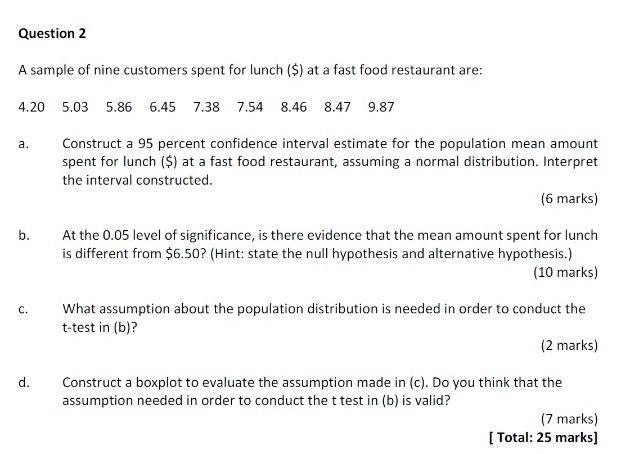 Question 2

A sample of nine customers spent for lunch ($) at a fast food restaurant are:

4.20 5.03 5.86 6.45 7.38 7.54 8.46 8.47 9.87

a. Construct a 95 percent confidence interval estimate for the population mean amount spent for lunch ($) at a fast food restaurant, assuming a normal distribution. Interpret the interval constructed.

(6 marks)

b. At the 0.05 level of significance, is there evidence that the mean amount spent for lunch is different from $6.50? (Hint: state the null hypothesis and alternative hypothesis.)

(10 marks)

c. What assumption about the population distribution is needed in order to conduct the t-test in (b)?

(2 marks)

d. Construct a boxplot to evaluate the assumption made in (c). Do you think that the assumption needed in order to conduct the t test in (b) is valid?

(7 marks)

[ Total: 25 marks]